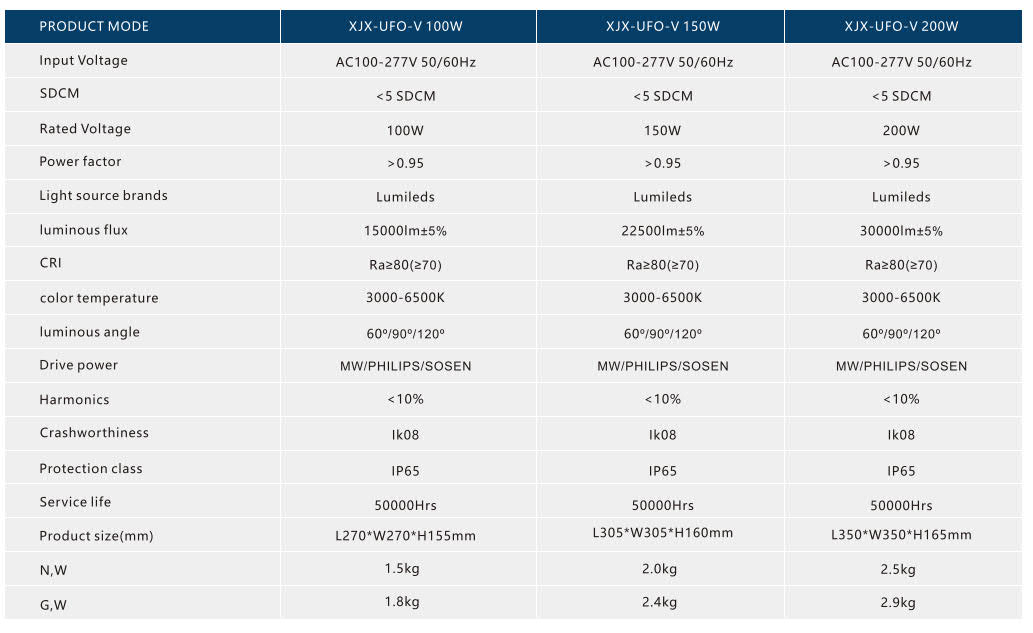 | PRODUCT MODE | XJX-UFO-V 100W | XJX-UFO-V 150W | XJX-UFO-V 200W |
|---|---|---|---|
| Input Voltage | AC100-277V 50/60Hz | AC100-277V 50/60Hz | AC100-277V 50/60Hz |
| SDCM | <5 SDCM | <5 SDCM | <5 SDCM |
| Rated Voltage | 100W | 150W | 200W |
| Power factor | >0.95 | >0.95 | >0.95 |
| Light source brands | Lumileds | Lumileds | Lumileds |
| luminous flux | 15000lm±5% | 22500lm±5% | 30000lm±5% |
| CRI | Ra≥80(≥70) | Ra≥80(≥70) | Ra≥80(≥70) |
| color temperature | 3000-6500K | 3000-6500K | 3000-6500K |
| luminous angle | 60º/90º/120º | 60º/90º/120º | 60º/90º/120º |
| Drive power | MW/PHILIPS/SOSEN | MW/PHILIPS/SOSEN | MW/PHILIPS/SOSEN |
| Harmonics | <10% | <10% | <10% |
| Crashworthiness | Ik08 | Ik08 | Ik08 |
| Protection class | IP65 | IP65 | IP65 |
| Service life | 50000Hrs | 50000Hrs | 50000Hrs |
| Product size(mm) | L270*W270*H155mm | L305*W305*H160mm | L350*W350*H165mm |
| N,W | 1.5kg | 2.0kg | 2.5kg |
| G,W | 1.8kg | 2.4kg | 2.9kg |